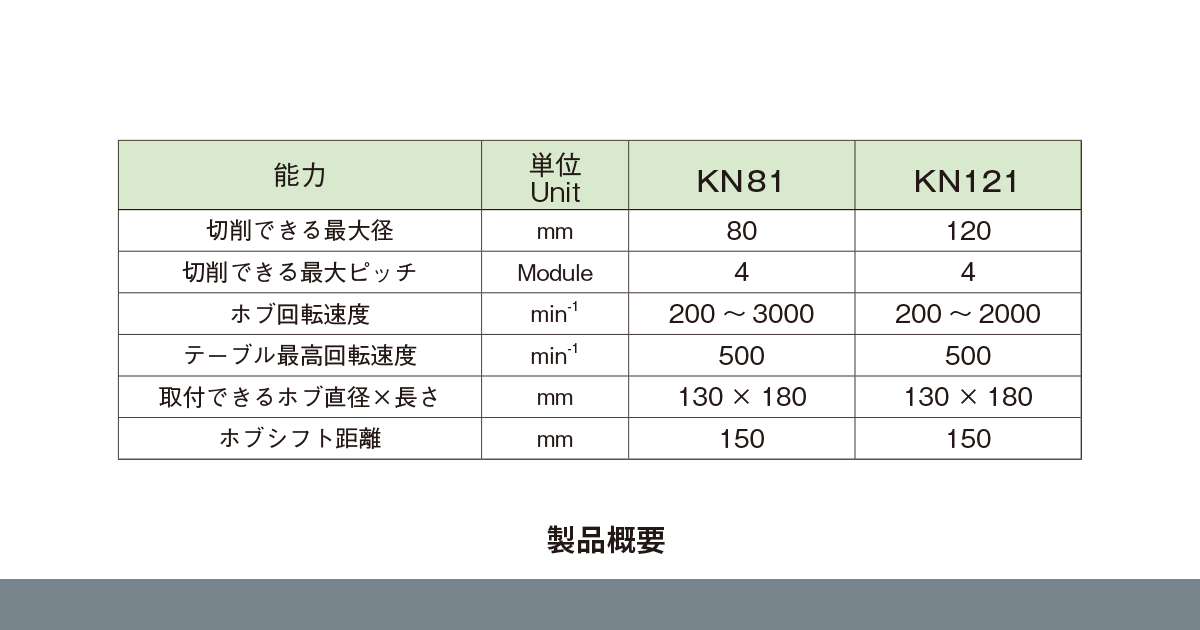 | 能力 | 単位 Unit | KN81 | KN121 |
|---|---|---|---|
| 切削できる最大径 | mm | 80 | 120 |
| 切削できる最大ピッチ | Module | 4 | 4 |
| ホブ回転速度 | $min^{-1}$ | 200 ～ 3000 | 200 ～ 2000 |
| テーブル最高回転速度 | $min^{-1}$ | 500 | 500 |
| 取付できるホブ直径×長さ | mm | 130 × 180 | 130 × 180 |
| ホブシフト距離 | mm | 150 | 150 |

製品概要